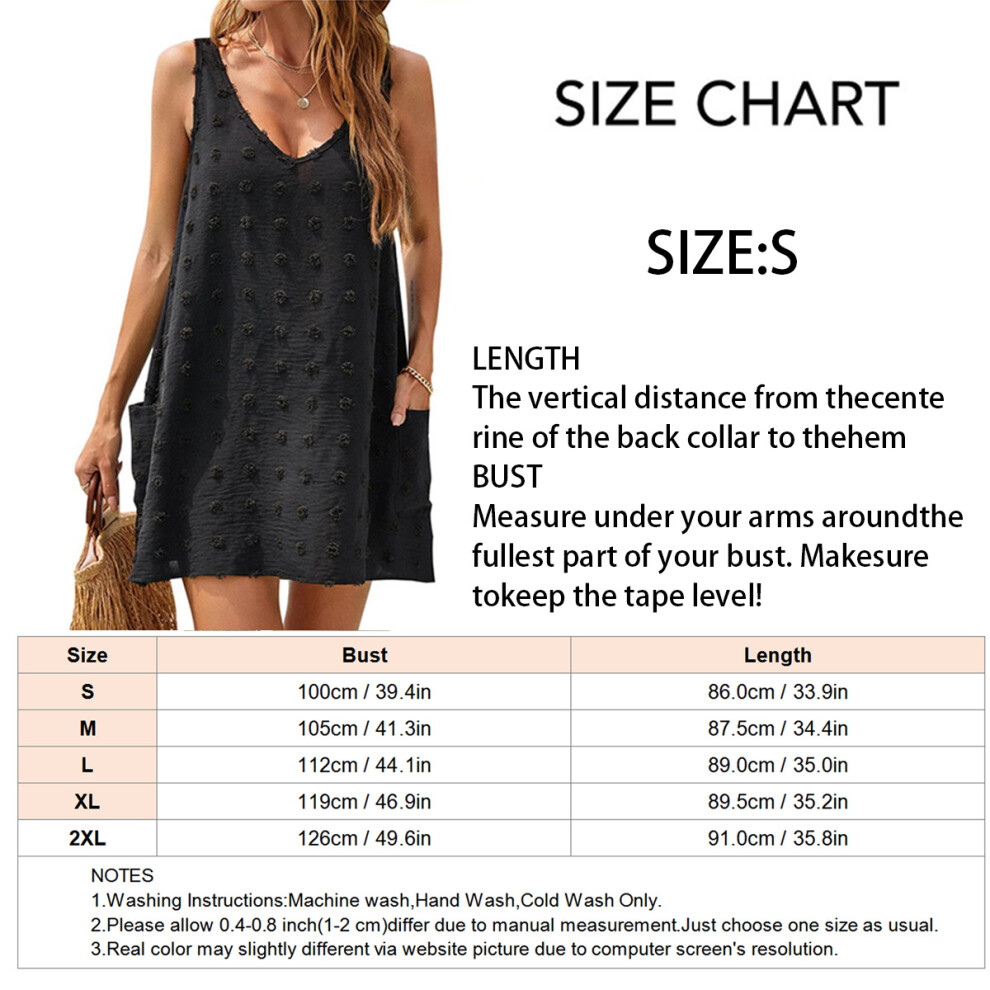 SIZE CHART

SIZE:S

LENGTH
The vertical distance from thecente rine of the back collar to thehem
BUST
Measure under your arms aroundthe fullest part of your bust. Makesure tokeep the tape level!

| Size | Bust | Length |
|---|---|---|
| S | 100cm / 39.4in | 86.0cm / 33.9in |
| M | 105cm / 41.3in | 87.5cm / 34.4in |
| L | 112cm / 44.1in | 89.0cm / 35.0in |
| XL | 119cm / 46.9in | 89.5cm / 35.2in |
| 2XL | 126cm / 49.6in | 91.0cm / 35.8in |

NOTES
1.Washing Instructions:Machine wash,Hand Wash,Cold Wash Only.
2.Please allow 0.4-0.8 inch(1-2 cm)differ due to manual measurement.Just choose one size as usual.
3.Real color may slightly different via website picture due to computer screen's resolution.